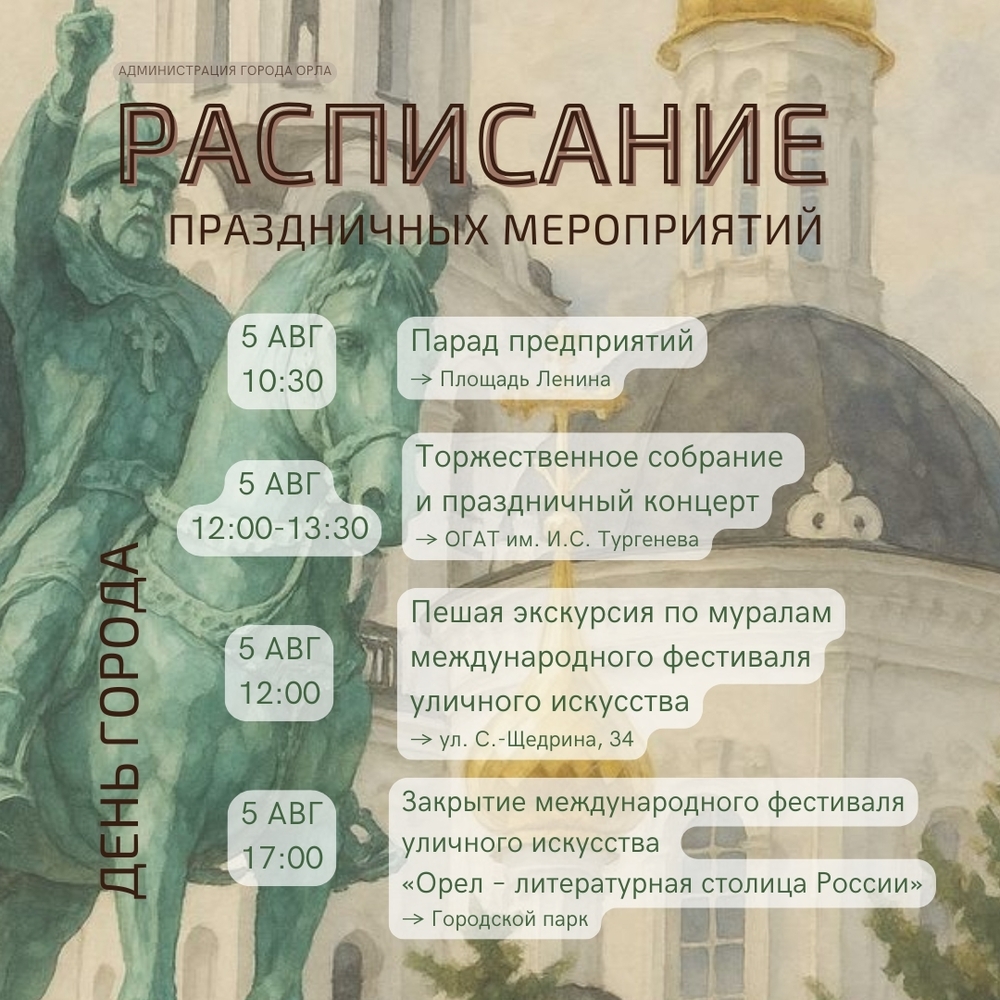 АДМИНИСТРАЦИЯ ГОРОДА ОРЛА

РАСПИСАНИЕ

ПРАЗДНИЧНЫХ МЕРОПРИЯТИЙ

ДЕНЬ ГОРОДА

5 АВГ
10:30

Парад предприятий
→ Площадь Ленина

5 АВГ
12:00-13:30

Торжественное собрание и праздничный концерт
→ ОГАТ им. И.С. Тургенева

5 АВГ
12:00

Пешая экскурсия по муралам международного фестиваля уличного искусства
→ ул. С.-Щедрина, 34

5 АВГ
17:00

Закрытие международного фестиваля уличного искусства «Орел - литературная столица России»
→ Городской парк